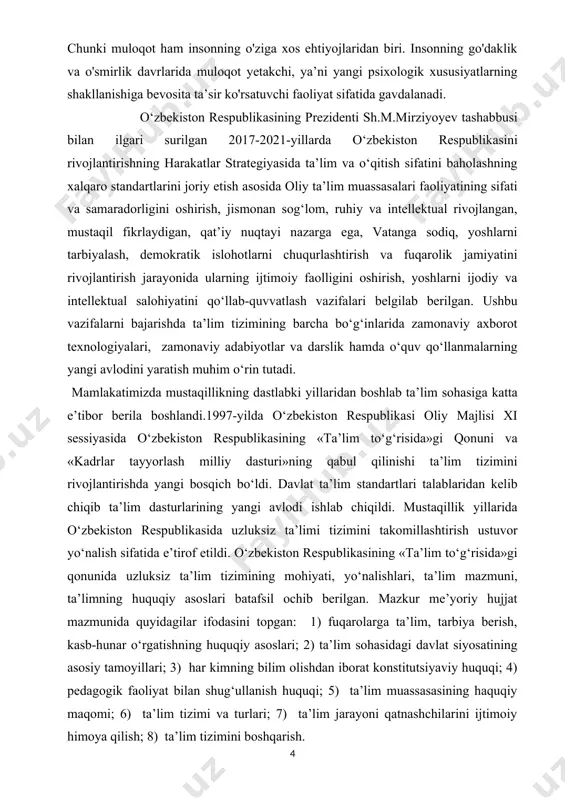 Chunki muloqot ham insonning o'ziga xos ehtiyojlaridan biri. Insonning go'daklik va o'smirlik davrlarida muloqot yetakchi, ya'ni yangi psixologik xususiyatlarning shakllanishiga bevosita ta'sir ko'rsatuvchi faoliyat sifatida gavdalanadi.

O‘zbekiston Respublikasining Prezidenti Sh.M.Mirziyoyev tashabbusi bilan ilgari surilgan 2017-2021-yillarda O‘zbekiston Respublikasini rivojlantirishning Harakatlar Strategiyasida ta’lim va o‘qitish sifatini baholashning xalqaro standartlarini joriy etish asosida Oliy ta’lim muassasalari faoliyatining sifati va samaradorligini oshirish, jismonan sog‘lom, ruhiy va intellektual rivojlangan, mustaqil fikrlaydigan, qat’iy nuqtayi nazarga ega, Vatanga sodiq, yoshlarni tarbiyalash, demokratik islohotlarni chuqurlashtirish va fuqarolik jamiyatini rivojlantirish jarayonida ularning ijtimoiy faolligini oshirish, yoshlarni ijodiy va intellektual salohiyatini qo‘llab-quvvatlash vazifalari belgilab berilgan. Ushbu vazifalarni bajarishda ta’lim tizimining barcha bo‘g‘inlarida zamonaviy axborot texnologiyalari, zamonaviy adabiyotlar va darslik hamda o‘quv qo‘llanmalarning yangi avlodini yaratish muhim o‘rin tutadi.

Mamlakatimizda mustaqillikning dastlabki yillaridan boshlab ta’lim sohasiga katta e’tibor berila boshlandi.1997-yilda O‘zbekiston Respublikasi Oliy Majlisi XI sessiyasida O‘zbekiston Respublikasining «Ta’lim to‘g‘risida»gi Qonuni va «Kadrlar tayyorlash milliy dasturi»ning qabul qilinishi ta’lim tizimini rivojlantirishda yangi bosqich bo‘ldi. Davlat ta’lim standartlari talablaridan kelib chiqib ta’lim dasturlarining yangi avlodi ishlab chiqildi. Mustaqillik yillarida O‘zbekiston Respublikasida uzluksiz ta’limi tizimini takomillashtirish ustuvor yo‘nalish sifatida e’tirof etildi. O‘zbekiston Respublikasining «Ta’lim to‘g‘risida»gi qonunida uzluksiz ta’lim tizimining mohiyati, yo‘nalishlari, ta’lim mazmuni, ta’limning huquqiy asoslari batafsil ochib berilgan. Mazkur me’yoriy hujjat mazmunida quyidagilar ifodasini topgan: 1) fuqarolarga ta’lim, tarbiya berish, kasb-hunar o‘rgatishning huquqiy asoslari; 2) ta’lim sohasidagi davlat siyosatining asosiy tamoyillari; 3) har kimning bilim olishdan iborat konstitutsiyaviy huquqi; 4) pedagogik faoliyat bilan shug‘ullanish huquqi; 5) ta’lim muassasasining haquqiy maqomi; 6) ta’lim tizimi va turlari; 7) ta’lim jarayoni qatnashchilarini ijtimoiy himoya qilish; 8) ta’lim tizimini boshqarish.

4